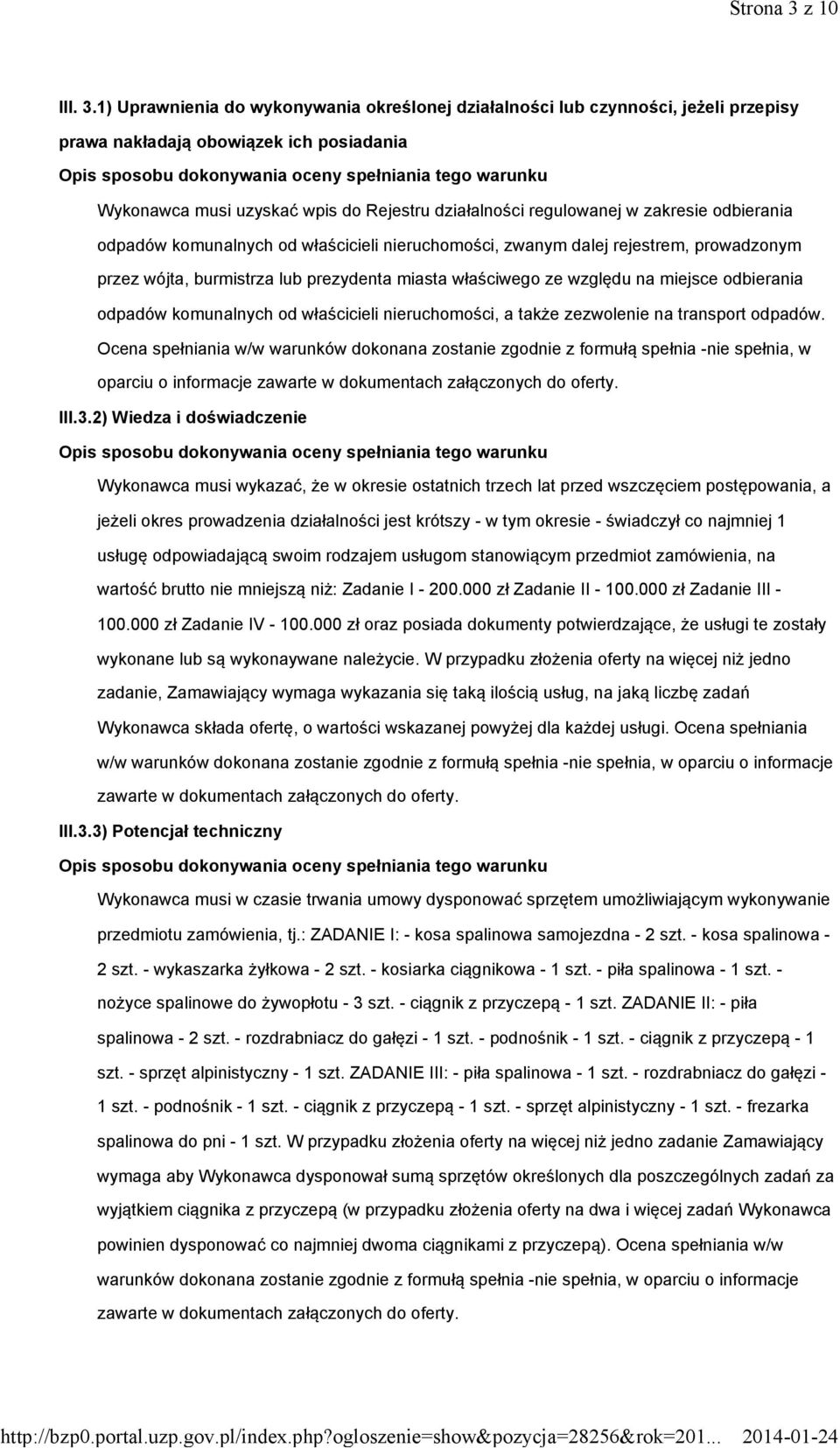 Strona 3 z 10

III. 3.1) Uprawnienia do wykonywania określonej działalności lub czynności, jeżeli przepisy prawa nakładają obowiązek ich posiadania

Opis sposobu dokonywania oceny spełniania tego warunku

Wykonawca musi uzyskać wpis do Rejestru działalności regulowanej w zakresie odbierania odpadów komunalnych od właścicieli nieruchomości, zwanym dalej rejestrem, prowadzonym przez wójta, burmistrza lub prezydenta miasta właściwego ze względu na miejsce odbierania odpadów komunalnych od właścicieli nieruchomości, a także zezwolenie na transport odpadów. Ocena spełniania w/w warunków dokonana zostanie zgodnie z formułą spełnia -nie spełnia, w oparciu o informacje zawarte w dokumentach załączonych do oferty.

III.3.2) Wiedza i doświadczenie

Opis sposobu dokonywania oceny spełniania tego warunku

Wykonawca musi wykazać, że w okresie ostatnich trzech lat przed wszczęciem postępowania, a jeżeli okres prowadzenia działalności jest krótszy - w tym okresie - świadczył co najmniej 1 usługę odpowiadającą swoim rodzajem usługom stanowiącym przedmiot zamówienia, na wartość brutto nie mniejszą niż: Zadanie I - 200.000 zł Zadanie II - 100.000 zł Zadanie III - 100.000 zł Zadanie IV - 100.000 zł oraz posiada dokumenty potwierdzające, że usługi te zostały wykonane lub są wykonaywane należycie. W przypadku złożenia oferty na więcej niż jedno zadanie, Zamawiający wymaga wykazania się taką ilością usług, na jaką liczbę zadań Wykonawca składa ofertę, o wartości wskazanej powyżej dla każdej usługi. Ocena spełniania w/w warunków dokonana zostanie zgodnie z formułą spełnia -nie spełnia, w oparciu o informacje zawarte w dokumentach załączonych do oferty.

III.3.3) Potencjał techniczny

Opis sposobu dokonywania oceny spełniania tego warunku

Wykonawca musi w czasie trwania umowy dysponować sprzętem umożliwiającym wykonywanie przedmiotu zamówienia, tj.: ZADANIE I: - kosa spalinowa samojezdna - 2 szt. - kosa spalinowa - 2 szt. - wykaszarka żyłkowa - 2 szt. - kosiarka ciągnikowa - 1 szt. - piła spalinowa - 1 szt. - nożyce spalinowe do żywopłotu - 3 szt. - ciągnik z przyczepą - 1 szt. ZADANIE II: - piła spalinowa - 2 szt. - rozdrabniacz do gałęzi - 1 szt. - podnośnik - 1 szt. - ciągnik z przyczepą - 1 szt. - sprzęt alpinistyczny - 1 szt. ZADANIE III: - piła spalinowa - 1 szt. - rozdrabniacz do gałęzi - 1 szt. - podnośnik - 1 szt. - ciągnik z przyczepą - 1 szt. - sprzęt alpinistyczny - 1 szt. - frezarka spalinowa do pni - 1 szt. W przypadku złożenia oferty na więcej niż jedno zadanie Zamawiający wymaga aby Wykonawca dysponował sumą sprzętów określonych dla poszczególnych zadań za wyjątkiem ciągnika z przyczepą (w przypadku złożenia oferty na dwa i więcej zadań Wykonawca powinien dysponować co najmniej dwoma ciągnikami z przyczepą). Ocena spełniania w/w warunków dokonana zostanie zgodnie z formułą spełnia -nie spełnia, w oparciu o informacje zawarte w dokumentach załączonych do oferty.

http://bzp0.portal.uzp.gov.pl/index.php?ogloszenie=show&pozycja=28256&rok=201... 2014-01-24